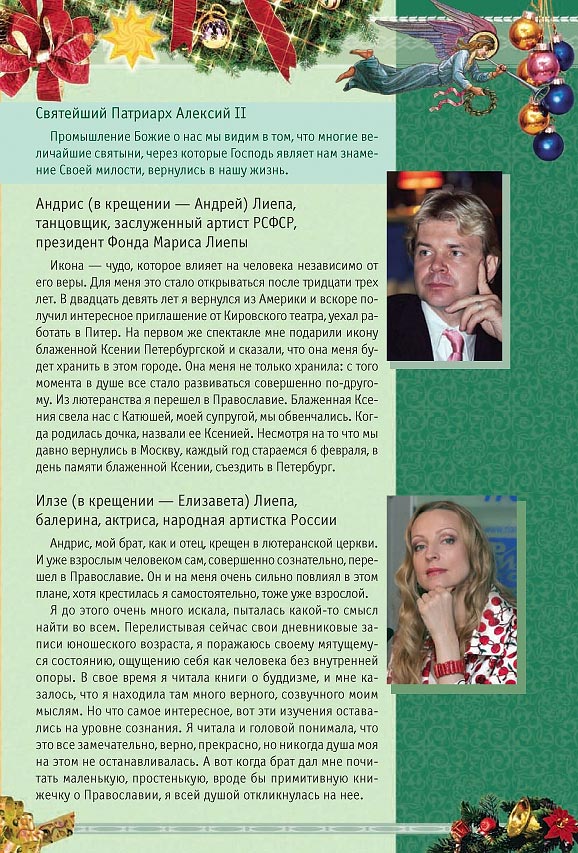 Святейший Патриарх Алексий II

Промышление Божие о нас мы видим в том, что многие величайшие святыни, через которые Господь являет нам знамение Своей милости, вернулись в нашу жизнь.

Андрис (в крещении — Андрей) Лиепа, танцовщик, заслуженный артист РСФСР, президент Фонда Мариса Лиепы

Икона — чудо, которое влияет на человека независимо от его веры. Для меня это стало открываться после тридцати трех лет. В двадцать девять лет я вернулся из Америки и вскоре получил интересное приглашение от Кировского театра, уехал работать в Питер. На первом же спектакле мне подарили икону блаженной Ксении Петербургской и сказали, что она меня будет хранить в этом городе. Она меня не только хранила: с того момента в душе все стало развиваться совершенно по-другому. Из лютеранства я перешел в Православие. Блаженная Ксения свела нас с Катюшей, моей супругой, мы обвенчались. Когда родилась дочка, назвали ее Ксенией. Несмотря на то что мы давно вернулись в Москву, каждый год стараемся 6 февраля, в день памяти блаженной Ксении, съездить в Петербург.

Илзе (в крещении — Елизавета) Лиепа, балерина, актриса, народная артистка России

Андрис, мой брат, как и отец, крещен в лютеранской церкви. И уже взрослым человеком сам, совершенно сознательно, перешел в Православие. Он и на меня очень сильно повлиял в этом плане, хотя крестилась я самостоятельно, тоже уже взрослой.

Я до этого очень много искала, пыталась какой-то смысл найти во всем. Перелистывая сейчас свои дневниковые записи юношеского возраста, я поражаюсь своему мятущемуся состоянию, ощущению себя как человека без внутренней опоры. В свое время я читала книги о буддизме, и мне казалось, что я находила там много верного, созвучного моим мыслям. Но что самое интересное, вот эти изучения оставались на уровне сознания. Я читала и головой понимала, что это все замечательно, верно, прекрасно, но никогда душа моя на этом не останавливалась. А вот когда брат дал мне почитать маленькую, простенькую, вроде бы примитивную книжечку о Православии, я всей душой откликнулась на нее.